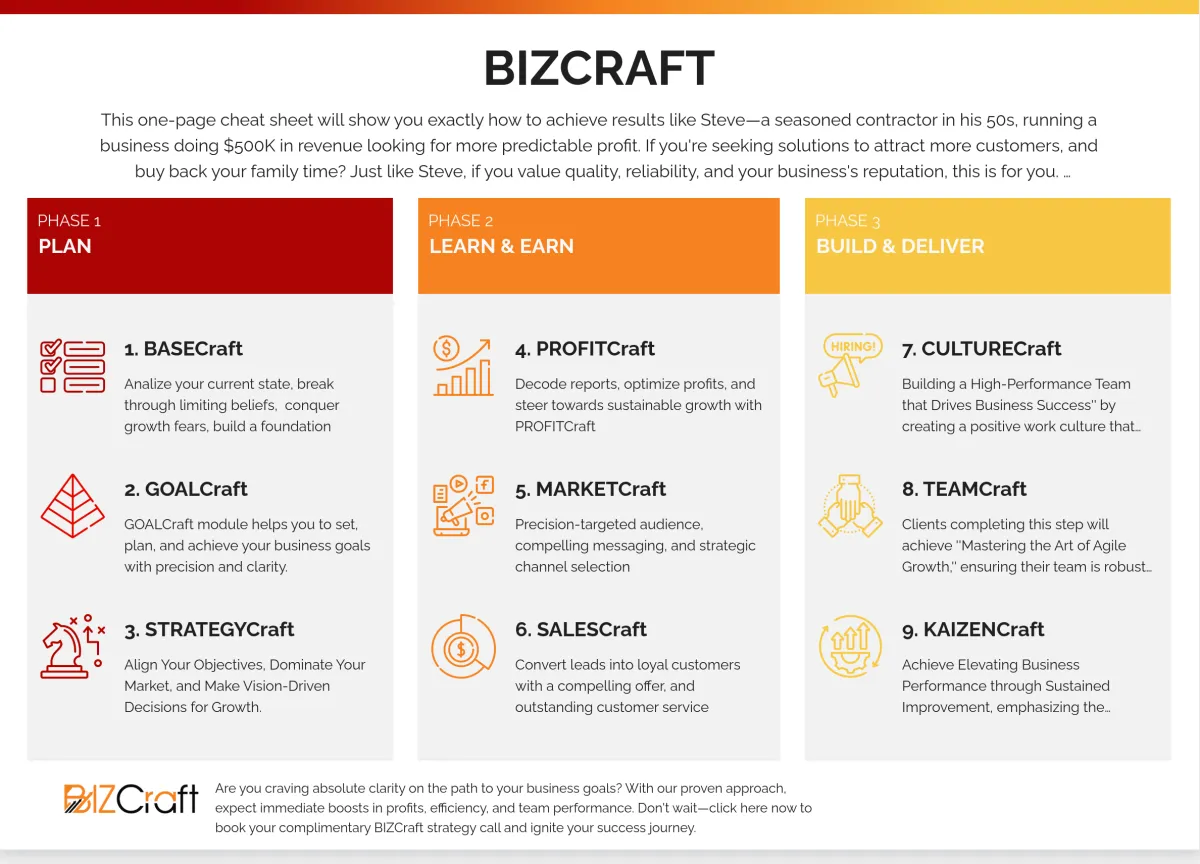 BIZCRAFT

This one-page cheat sheet will show you exactly how to achieve results like Steve—a seasoned contractor in his 50s, running a business doing $500K in revenue looking for more predictable profit. If you're seeking solutions to attract more customers, and buy back your family time? Just like Steve, if you value quality, reliability, and your business's reputation, this is for you. ...

PHASE 1
PLAN

1. BASECraft
Analize your current state, break through limiting beliefs, conquer growth fears, build a foundation

2. GOALCraft
GOALCraft module helps you to set, plan, and achieve your business goals with precision and clarity.

3. STRATEGYCraft
Align Your Objectives, Dominate Your Market, and Make Vision-Driven Decisions for Growth.

PHASE 2
LEARN & EARN

4. PROFITCraft
Decode reports, optimize profits, and steer towards sustainable growth with PROFITCraft

5. MARKETCraft
Precision-targeted audience, compelling messaging, and strategic channel selection

6. SALESCraft
Convert leads into loyal customers with a compelling offer, and outstanding customer service

PHASE 3
BUILD & DELIVER

HIRING!
7. CULTURECraft
Building a High-Performance Team that Drives Business Success" by creating a positive work culture that...

8. TEAMCraft
Clients completing this step will achieve "Mastering the Art of Agile Growth," ensuring their team is robust...

9. KAIZENCraft
Achieve Elevating Business Performance through Sustained Improvement, emphasizing the...

BIZCraft
Are you craving absolute clarity on the path to your business goals? With our proven approach, expect immediate boosts in profits, efficiency, and team performance. Don't wait—click here now to book your complimentary BIZCraft strategy call and ignite your success journey.